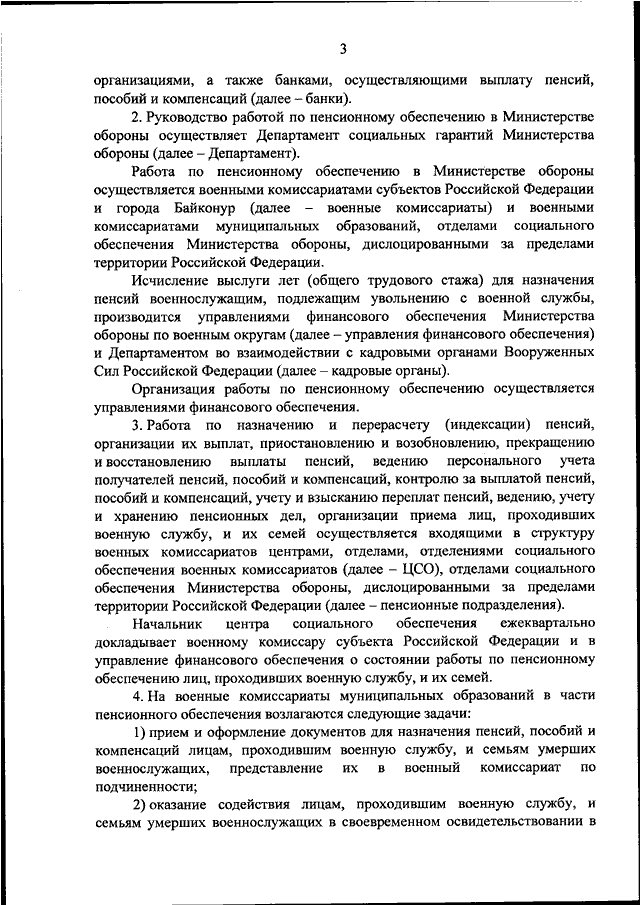 3

организациями, а также банками, осуществляющими выплату пенсий, пособий и компенсаций (далее – банки).

2. Руководство работой по пенсионному обеспечению в Министерстве обороны осуществляет Департамент социальных гарантий Министерства обороны (далее – Департамент).

Работа по пенсионному обеспечению в Министерстве обороны осуществляется военными комиссариатами субъектов Российской Федерации и города Байконур (далее – военные комиссариаты) и военными комиссариатами муниципальных образований, отделами социального обеспечения Министерства обороны, дислоцированными за пределами территории Российской Федерации.

Исчисление выслуги лет (общего трудового стажа) для назначения пенсий военнослужащим, подлежащим увольнению с военной службы, производится управлениями финансового обеспечения Министерства обороны по военным округам (далее – управления финансового обеспечения) и Департаментом во взаимодействии с кадровыми органами Вооруженных Сил Российской Федерации (далее – кадровые органы).

Организация работы по пенсионному обеспечению осуществляется управлениями финансового обеспечения.

3. Работа по назначению и перерасчету (индексации) пенсий, организации их выплат, приостановлению и возобновлению, прекращению и восстановлению выплаты пенсий, ведению персонального учета получателей пенсий, пособий и компенсаций, контролю за выплатой пенсий, пособий и компенсаций, учету и взысканию переплат пенсий, ведению, учету и хранению пенсионных дел, организации приема лиц, проходивших военную службу, и их семей осуществляется входящими в структуру военных комиссариатов центрами, отделами, отделениями социального обеспечения военных комиссариатов (далее – ЦСО), отделами социального обеспечения Министерства обороны, дислоцированными за пределами территории Российской Федерации (далее – пенсионные подразделения).

Начальник центра социального обеспечения ежеквартально докладывает военному комиссару субъекта Российской Федерации и в управление финансового обеспечения о состоянии работы по пенсионному обеспечению лиц, проходивших военную службу, и их семей.

4. На военные комиссариаты муниципальных образований в части пенсионного обеспечения возлагаются следующие задачи:

1) прием и оформление документов для назначения пенсий, пособий и компенсаций лицам, проходившим военную службу, и семьям умерших военнослужащих, представление их в военный комиссариат по подчиненности;

2) оказание содействия лицам, проходившим военную службу, и семьям умерших военнослужащих в своевременном освидетельствовании в